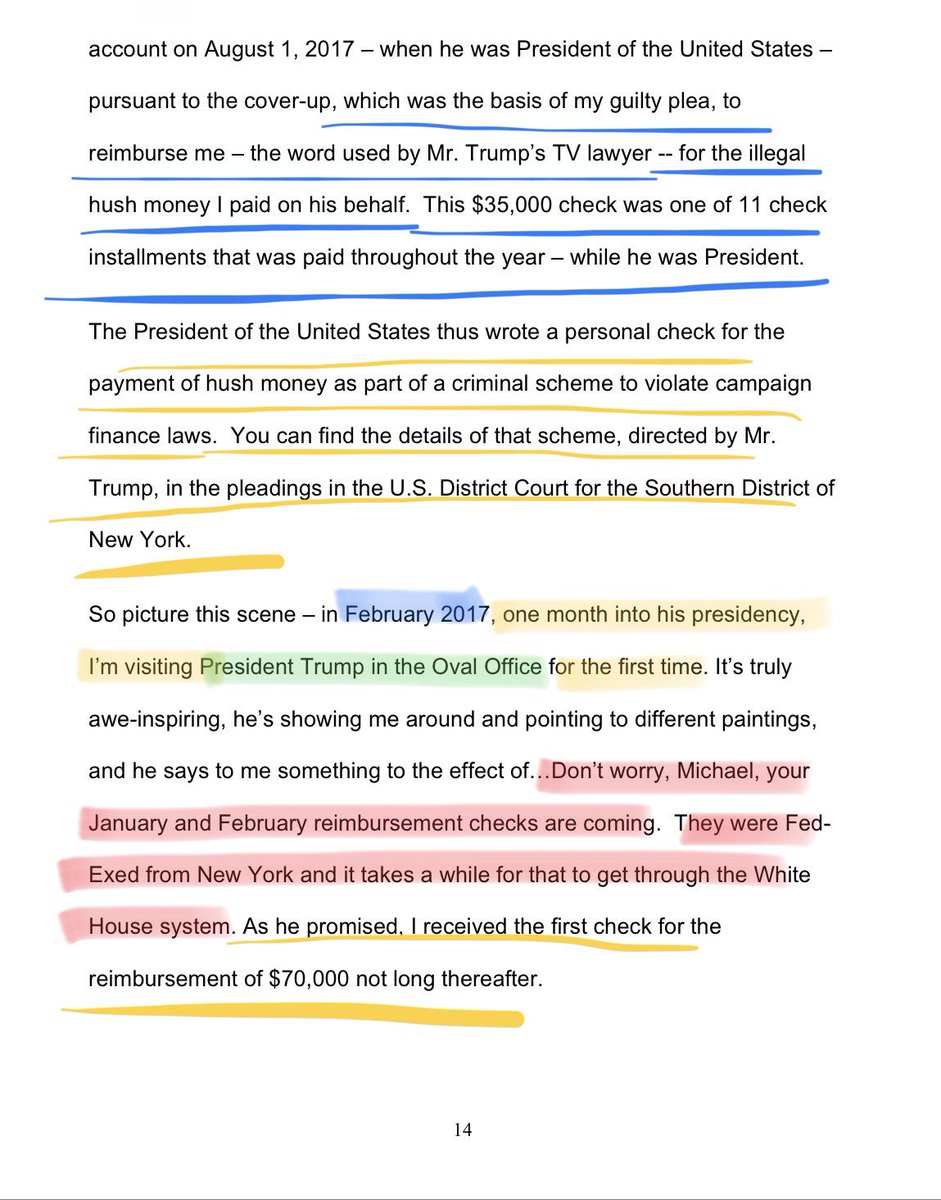 account on August 1, 2017 – when he was President of the United States – pursuant to the cover-up, which was the basis of my guilty plea, to reimburse me – the word used by Mr. Trump's TV lawyer -- for the illegal hush money I paid on his behalf. This $35,000 check was one of 11 check installments that was paid throughout the year – while he was President.

The President of the United States thus wrote a personal check for the payment of hush money as part of a criminal scheme to violate campaign finance laws. You can find the details of that scheme, directed by Mr. Trump, in the pleadings in the U.S. District Court for the Southern District of New York.

So picture this scene – in February 2017, one month into his presidency, I'm visiting President Trump in the Oval Office for the first time. It's truly awe-inspiring, he's showing me around and pointing to different paintings, and he says to me something to the effect of…Don't worry, Michael, your January and February reimbursement checks are coming. They were Fed-Exed from New York and it takes a while for that to get through the White House system. As he promised, I received the first check for the reimbursement of $70,000 not long thereafter.

14